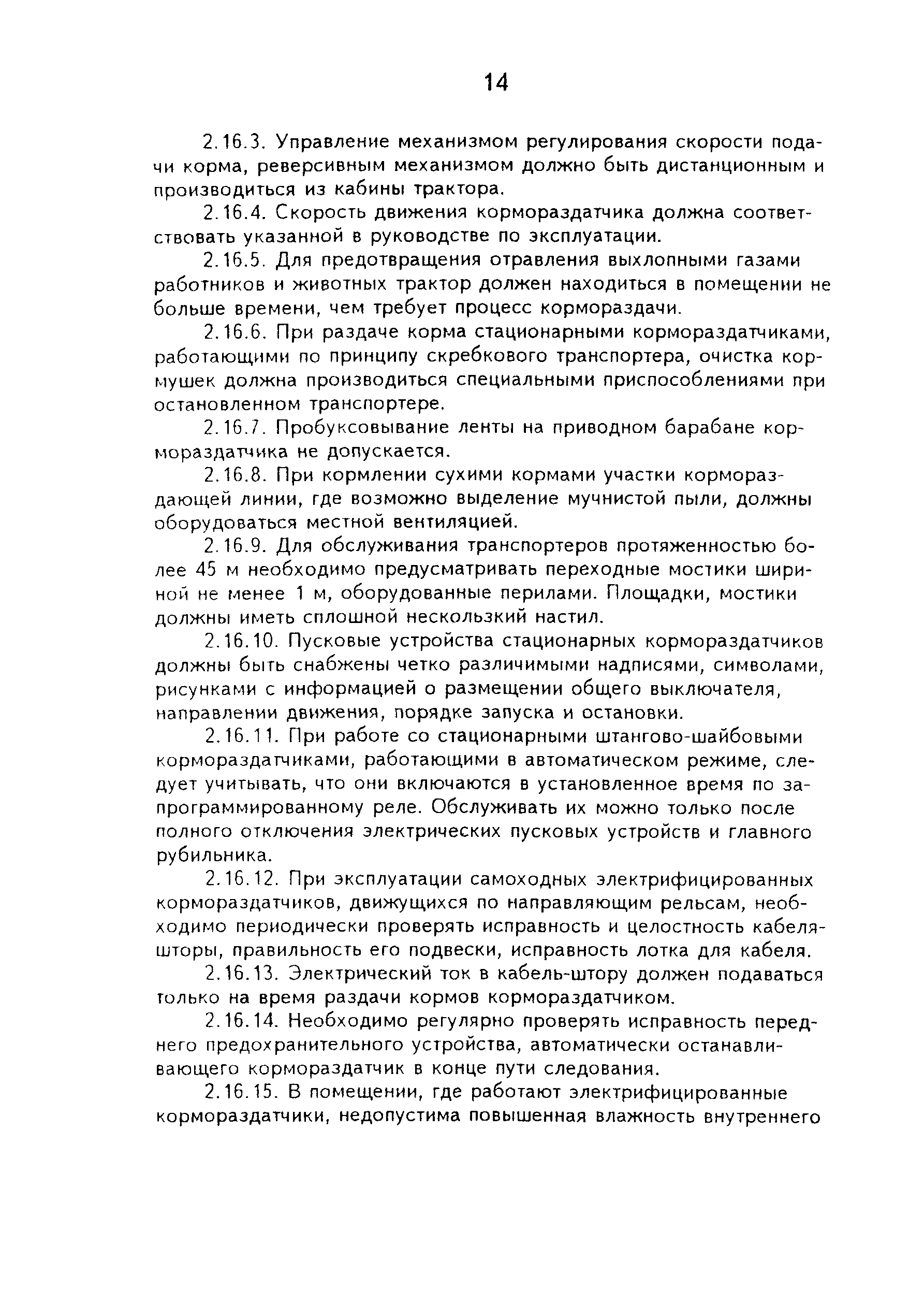 14

2.16.3. Управление механизмом регулирования скорости подачи корма, реверсивным механизмом должно быть дистанционным и производиться из кабины трактора.

2.16.4. Скорость движения кормораздатчика должна соответствовать указанной в руководстве по эксплуатации.

2.16.5. Для предотвращения отравления выхлопными газами работников и животных трактор должен находиться в помещении не больше времени, чем требует процесс кормораздачи.

2.16.6. При раздаче корма стационарными кормораздатчиками, работающими по принципу скребкового транспортера, очистка кормушек должна производиться специальными приспособлениями при остановленном транспортере.

2.16.7. Пробуксовывание ленты на приводном барабане кормораздатчика не допускается.

2.16.8. При кормлении сухими кормами участки кормораздающей линии, где возможно выделение мучнистой пыли, должны оборудоваться местной вентиляцией.

2.16.9. Для обслуживания транспортеров протяженностью более 45 м необходимо предусматривать переходные мостики шириной не менее 1 м, оборудованные перилами. Площадки, мостики должны иметь сплошной нескользкий настил.

2.16.10. Пусковые устройства стационарных кормораздатчиков должны быть снабжены четко различимыми надписями, символами, рисунками с информацией о размещении общего выключателя, направлении движения, порядке запуска и остановки.

2.16.11. При работе со стационарными штангово-шайбовыми кормораздатчиками, работающими в автоматическом режиме, следует учитывать, что они включаются в установленное время по запрограммированному реле. Обслуживать их можно только после полного отключения электрических пусковых устройств и главного рубильника.

2.16.12. При эксплуатации самоходных электрифицированных кормораздатчиков, движущихся по направляющим рельсам, необходимо периодически проверять исправность и целостность кабеля-шторы, правильность его подвески, исправность лотка для кабеля.

2.16.13. Электрический ток в кабель-штору должен подаваться только на время раздачи кормов кормораздатчиком.

2.16.14. Необходимо регулярно проверять исправность переднего предохранительного устройства, автоматически останавливающего кормораздатчик в конце пути следования.

2.16.15. В помещении, где работают электрифицированные кормораздатчики, недопустима повышенная влажность внутреннего